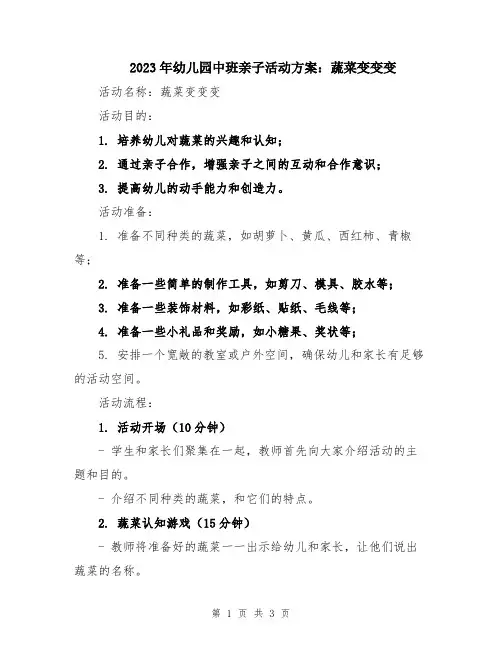 2023年幼儿园中班亲子活动方案：蔬菜变变变

活动名称：蔬菜变变变

活动目的：

1. 培养幼儿对蔬菜的兴趣和认知；

2. 通过亲子合作，增强亲子之间的互动和合作意识；

3. 提高幼儿的动手能力和创造力。

活动准备：

1. 准备不同种类的蔬菜，如胡萝卜、黄瓜、西红柿、青椒等；

2. 准备一些简单的制作工具，如剪刀、模具、胶水等；

3. 准备一些装饰材料，如彩纸、贴纸、毛线等；

4. 准备一些小礼品和奖励，如小糖果、奖状等；

5. 安排一个宽敞的教室或户外空间，确保幼儿和家长有足够的活动空间。

活动流程：

1. 活动开场（10分钟）

- 学生和家长们聚集在一起，教师首先向大家介绍活动的主题和目的。

- 介绍不同种类的蔬菜，和它们的特点。

2. 蔬菜认知游戏（15分钟）

- 教师将准备好的蔬菜一一出示给幼儿和家长，让他们说出蔬菜的名称。

第 1 页 共 3 页